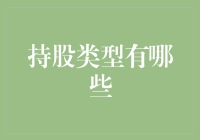 持股类型有哪些